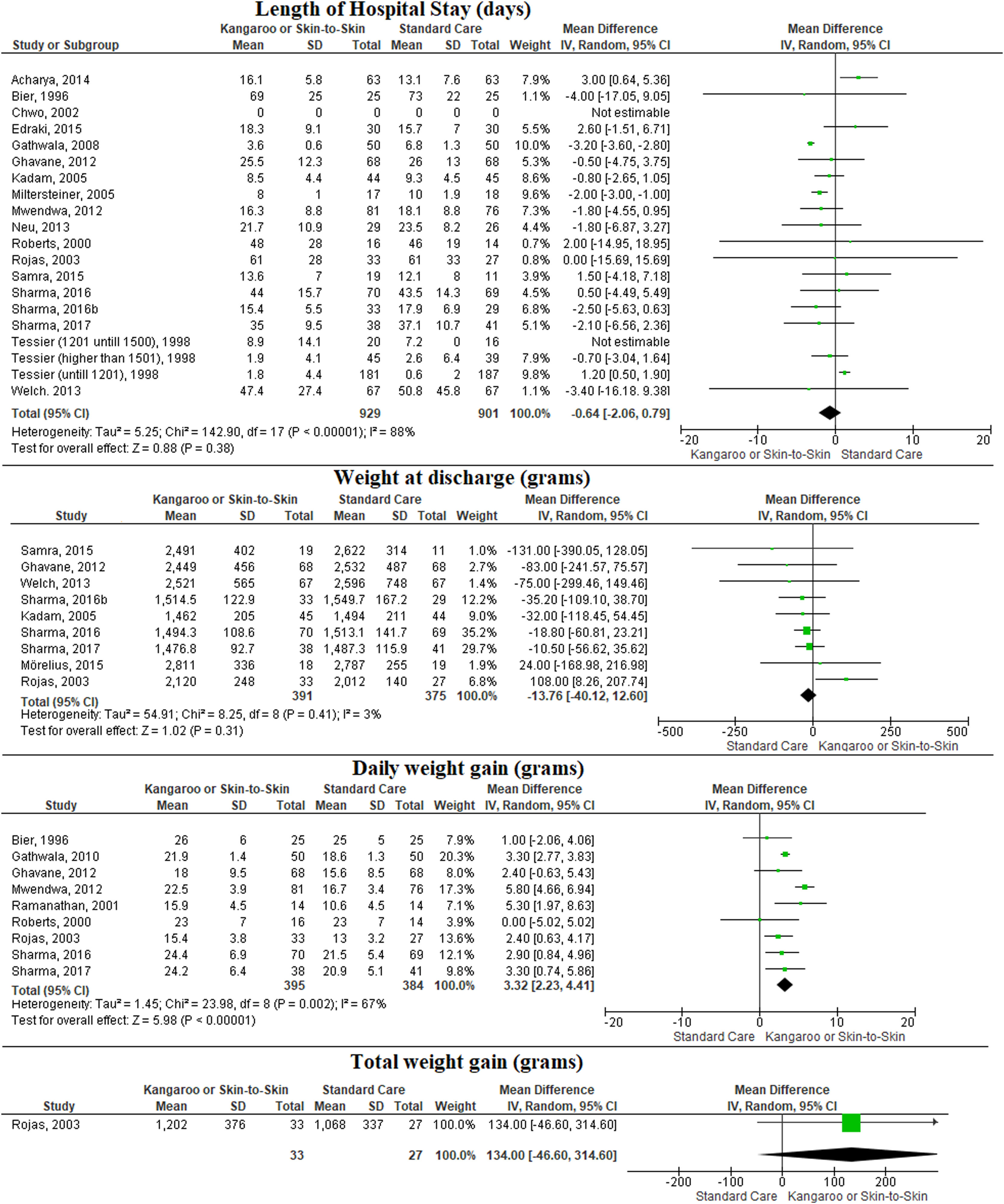 Length of Hospital Stay (days)

| Study or Subgroup | Kangaroo or Skin-to-Skin Mean | SD | Total | Standard Care Mean | SD | Total | Weight | Mean Difference IV, Random, 95% CI |
|---|---|---|---|---|---|---|---|---|
| Acharya, 2014 | 16.1 | 5.8 | 63 | 13.1 | 7.6 | 63 | 7.9% | 3.00 [0.64, 5.36] |
| Bier, 1996 | 69 | 25 | 25 | 73 | 22 | 25 | 1.1% | -4.00 [-17.05, 9.05] |
| Chwo, 2002 | 0 | 0 | 0 | 0 | 0 | 0 | | Not estimable |
| Edraki, 2015 | 18.3 | 9.1 | 30 | 15.7 | 7 | 30 | 5.5% | 2.60 [-1.51, 6.71] |
| Gathwala, 2008 | 3.6 | 0.6 | 50 | 6.8 | 1.3 | 50 | 10.0% | -3.20 [-3.60, -2.80] |
| Ghavane, 2012 | 25.5 | 12.3 | 68 | 26 | 13 | 68 | 5.3% | -0.50 [-4.75, 3.75] |
| Kadam, 2005 | 8.5 | 4.4 | 44 | 9.3 | 4.5 | 45 | 8.6% | -0.80 [-2.65, 1.05] |
| Miltersteiner, 2005 | 8 | 1 | 17 | 10 | 1.9 | 18 | 9.6% | -2.00 [-3.00, -1.00] |
| Mwendwa, 2012 | 16.3 | 8.8 | 81 | 18.1 | 8.8 | 76 | 7.3% | -1.80 [-4.55, 0.95] |
| Neu, 2013 | 21.7 | 10.9 | 29 | 23.5 | 8.2 | 26 | 4.4% | -1.80 [-6.87, 3.27] |
| Roberts, 2000 | 48 | 28 | 16 | 46 | 19 | 14 | 0.7% | 2.00 [-14.95, 18.95] |
| Rojas, 2003 | 61 | 28 | 33 | 61 | 33 | 27 | 0.8% | 0.00 [-15.69, 15.69] |
| Samra, 2015 | 13.6 | 7 | 19 | 12.1 | 8 | 11 | 3.9% | 1.50 [-4.18, 7.18] |
| Sharma, 2016 | 44 | 15.7 | 70 | 43.5 | 14.3 | 69 | 4.5% | 0.50 [-4.49, 5.49] |
| Sharma, 2016b | 15.4 | 5.5 | 33 | 17.9 | 6.9 | 29 | 6.8% | -2.50 [-5.63, 0.63] |
| Sharma, 2017 | 35 | 9.5 | 38 | 37.1 | 10.7 | 41 | 5.1% | -2.10 [-6.56, 2.36] |
| Tessier (1201 untill 1500), 1998 | 8.9 | 14.1 | 20 | 7.2 | 0 | 16 | | Not estimable |
| Tessier (higher than 1501), 1998 | 1.9 | 4.1 | 45 | 2.6 | 6.4 | 39 | 7.9% | -0.70 [-3.04, 1.64] |
| Tessier (untill 1201), 1998 | 1.8 | 4.4 | 181 | 0.6 | 2 | 187 | 9.8% | 1.20 [0.50, 1.90] |
| Welch. 2013 | 47.4 | 27.4 | 67 | 50.8 | 45.8 | 67 | 1.1% | -3.40 [-16.18. 9.38] |
| Total (95% CI) | | | 929 | | | 901 | 100.0% | -0.64 [-2.06, 0.79] |

Heterogeneity: Tau² = 5.25; Chi² = 142.90, df = 17 (P < 0.00001); I² = 88%
Test for overall effect: Z = 0.88 (P = 0.38)

Mean Difference IV, Random, 95% CI
-20 -10 0 10 20
Kangaroo or Skin-to-Skin Standard Care

Weight at discharge (grams)

| Study | Kangaroo or Skin-to-Skin Mean | SD | Total | Standard Care Mean | SD | Total | Weight | Mean Difference IV, Random, 95% CI |
|---|---|---|---|---|---|---|---|---|
| Samra, 2015 | 2,491 | 402 | 19 | 2,622 | 314 | 11 | 1.0% | -131.00 [-390.05, 128.05] |
| Ghavane, 2012 | 2,449 | 456 | 68 | 2,532 | 487 | 68 | 2.7% | -83.00 [-241.57, 75.57] |
| Welch, 2013 | 2,521 | 565 | 67 | 2,596 | 748 | 67 | 1.4% | -75.00 [-299.46, 149.46] |
| Sharma, 2016b | 1,514.5 | 122.9 | 33 | 1,549.7 | 167.2 | 29 | 12.2% | -35.20 [-109.10, 38.70] |
| Kadam, 2005 | 1,462 | 205 | 45 | 1,494 | 211 | 44 | 9.0% | -32.00 [-118.45, 54.45] |
| Sharma, 2016 | 1,494.3 | 108.6 | 70 | 1,513.1 | 141.7 | 69 | 35.2% | -18.80 [-60.81, 23.21] |
| Sharma, 2017 | 1,476.8 | 92.7 | 38 | 1,487.3 | 115.9 | 41 | 29.7% | -10.50 [-56.62, 35.62] |
| Mörelius, 2015 | 2,811 | 336 | 18 | 2,787 | 255 | 19 | 1.9% | 24.00 [-168.98, 216.98] |
| Rojas, 2003 | 2,120 | 248 | 33 | 2,012 | 140 | 27 | 6.8% | 108.00 [8.26, 207.74] |
| Total (95% CI) | | | 391 | | | 375 | 100.0% | -13.76 [-40.12, 12.60] |

Heterogeneity: Tau² = 54.91; Chi² = 8.25, df = 8 (P = 0.41); I² = 3%
Test for overall effect: Z = 1.02 (P = 0.31)

Mean Difference IV, Random, 95% CI
-500 -250 0 250 500
Standard Care Kangaroo or Skin-to-Skin

Daily weight gain (grams)

| Study | Kangaroo or Skin-to-Skin Mean | SD | Total | Standard Care Mean | SD | Total | Weight | Mean Difference IV, Random, 95% CI |
|---|---|---|---|---|---|---|---|---|
| Bier, 1996 | 26 | 6 | 25 | 25 | 5 | 25 | 7.9% | 1.00 [-2.06, 4.06] |
| Gathwala, 2010 | 21.9 | 1.4 | 50 | 18.6 | 1.3 | 50 | 20.3% | 3.30 [2.77, 3.83] |
| Ghavane, 2012 | 18 | 9.5 | 68 | 15.6 | 8.5 | 68 | 8.0% | 2.40 [-0.63, 5.43] |
| Mwendwa, 2012 | 22.5 | 3.9 | 81 | 16.7 | 3.4 | 76 | 17.3% | 5.80 [4.66, 6.94] |
| Ramanathan, 2001 | 15.9 | 4.5 | 14 | 10.6 | 4.5 | 14 | 7.1% | 5.30 [1.97, 8.63] |
| Roberts, 2000 | 23 | 7 | 16 | 23 | 7 | 14 | 3.9% | 0.00 [-5.02, 5.02] |
| Rojas, 2003 | 15.4 | 3.8 | 33 | 13 | 3.2 | 27 | 13.6% | 2.40 [0.63, 4.17] |
| Sharma, 2016 | 24.4 | 6.9 | 70 | 21.5 | 5.4 | 69 | 12.1% | 2.90 [0.84, 4.96] |
| Sharma, 2017 | 24.2 | 6.4 | 38 | 20.9 | 5.1 | 41 | 9.8% | 3.30 [0.74, 5.86] |
| Total (95% CI) | | | 395 | | | 384 | 100.0% | 3.32 [2.23, 4.41] |

Heterogeneity: Tau² = 1.45; Chi² = 23.98, df = 8 (P = 0.002); I² = 67%
Test for overall effect: Z = 5.98 (P < 0.00001)

Mean Difference IV, Random, 95% CI
-20 -10 0 10 20
Standard Care Kangaroo or Skin-to-Skin

Total weight gain (grams)

| Study | Kangaroo or Skin-to-Skin Mean | SD | Total | Standard Care Mean | SD | Total | Weight | Mean Difference IV, Random, 95% CI |
|---|---|---|---|---|---|---|---|---|
| Rojas, 2003 | 1,202 | 376 | 33 | 1,068 | 337 | 27 | 100.0% | 134.00 [-46.60, 314.60] |
| | | | 33 | | | 27 | 100.0% | 134.00 [-46.60, 314.60] |

Mean Difference IV, Random, 95% CI
-200 -100 0 100 200
Standard Care Kangaroo or Skin-to-Skin